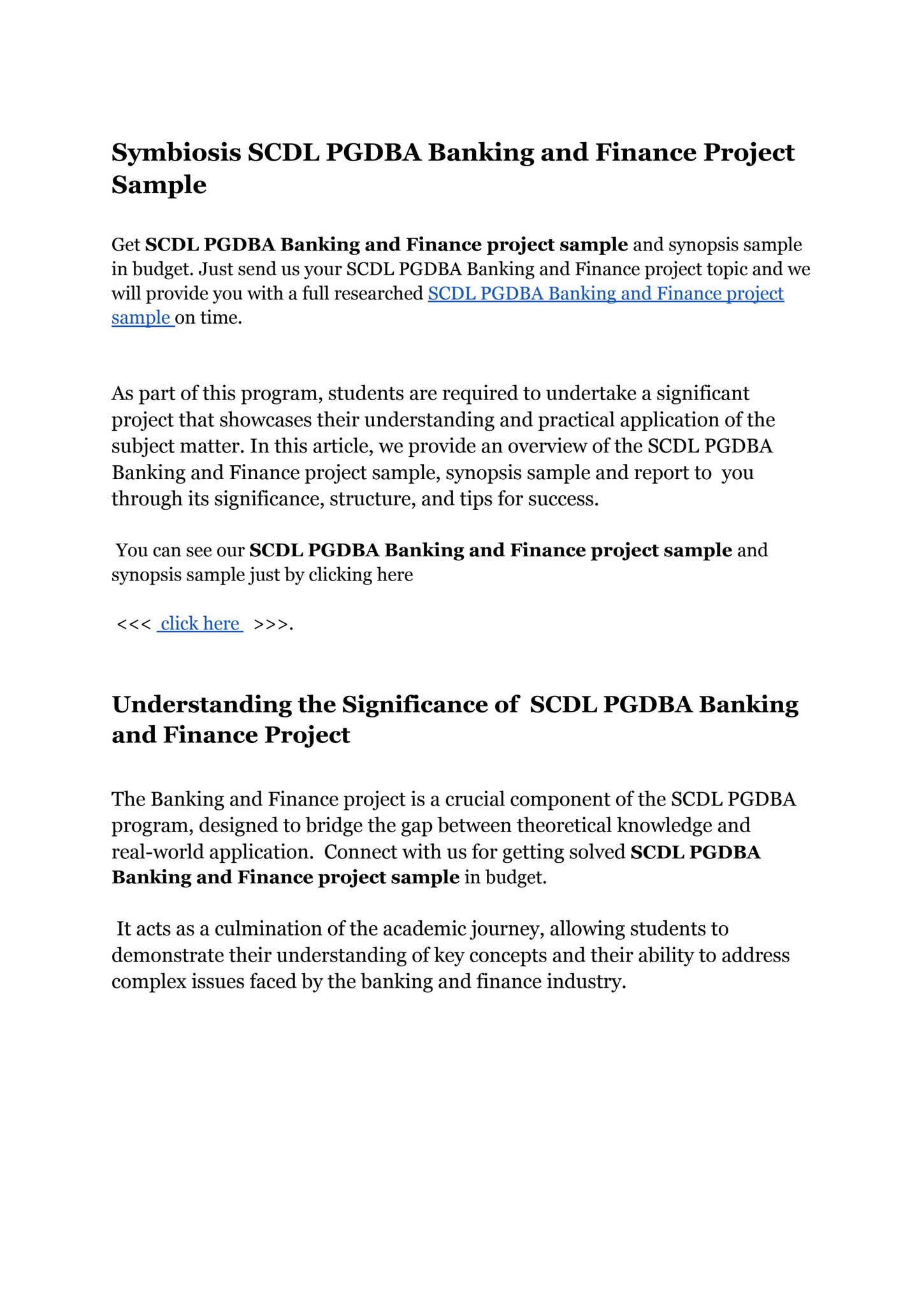 Symbiosis SCDL PGDBA Banking and Finance Project Sample

Get SCDL PGDBA Banking and Finance project sample and synopsis sample in budget. Just send us your SCDL PGDBA Banking and Finance project topic and we will provide you with a full researched SCDL PGDBA Banking and Finance project sample on time.

As part of this program, students are required to undertake a significant project that showcases their understanding and practical application of the subject matter. In this article, we provide an overview of the SCDL PGDBA Banking and Finance project sample, synopsis sample and report to you through its significance, structure, and tips for success.

You can see our SCDL PGDBA Banking and Finance project sample and synopsis sample just by clicking here

<<< click here >>>.

Understanding the Significance of SCDL PGDBA Banking and Finance Project

The Banking and Finance project is a crucial component of the SCDL PGDBA program, designed to bridge the gap between theoretical knowledge and real-world application. Connect with us for getting solved SCDL PGDBA Banking and Finance project sample in budget.

It acts as a culmination of the academic journey, allowing students to demonstrate their understanding of key concepts and their ability to address complex issues faced by the banking and finance industry.